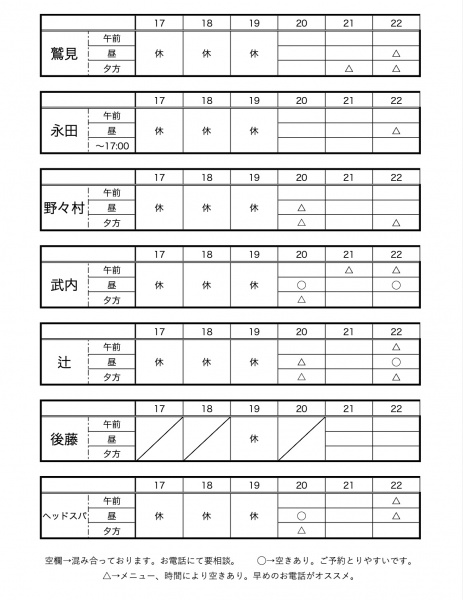 | | | 17 | 18 | 19 | 20 | 21 | 22 |
|---|---|---|---|---|---|---|---|
| 鷲見 | 午前 | 休 | 休 | 休 | | | |
| | 昼 | | | | | | △ |
| | 夕方 | | | | | △ | △ |

| | | 17 | 18 | 19 | 20 | 21 | 22 |
|---|---|---|---|---|---|---|---|
| 永田 | 午前 | 休 | 休 | 休 | | | |
| | 昼 | | | | | | △ |
| | ～17:00 | | | | | | |

| | | 17 | 18 | 19 | 20 | 21 | 22 |
|---|---|---|---|---|---|---|---|
| 野々村 | 午前 | 休 | 休 | 休 | | | |
| | 昼 | | | | △ | | |
| | 夕方 | | | | △ | | △ |

| | | 17 | 18 | 19 | 20 | 21 | 22 |
|---|---|---|---|---|---|---|---|
| 武内 | 午前 | 休 | 休 | 休 | | △ | △ |
| | 昼 | | | | ○ | | ○ |
| | 夕方 | | | | △ | | |

| | | 17 | 18 | 19 | 20 | 21 | 22 |
|---|---|---|---|---|---|---|---|
| 辻 | 午前 | 休 | 休 | 休 | | | △ |
| | 昼 | | | | △ | | ○ |
| | 夕方 | | | | △ | | △ |

| | | 17 | 18 | 19 | 20 | 21 | 22 |
|---|---|---|---|---|---|---|---|
| 後藤 | 午前 | | | 休 | | | |
| | 昼 | | | | | | |
| | 夕方 | | | | | | |

| | | 17 | 18 | 19 | 20 | 21 | 22 |
|---|---|---|---|---|---|---|---|
| ヘッドスパ | 午前 | 休 | 休 | 休 | | | △ |
| | 昼 | | | | ○ | | △ |
| | 夕方 | | | | △ | | |

空欄→混み合っております。お電話にて要相談。　○→空きあり。ご予約とりやすいです。
△→メニュー、時間により空きあり。早めのお電話がオススメ。